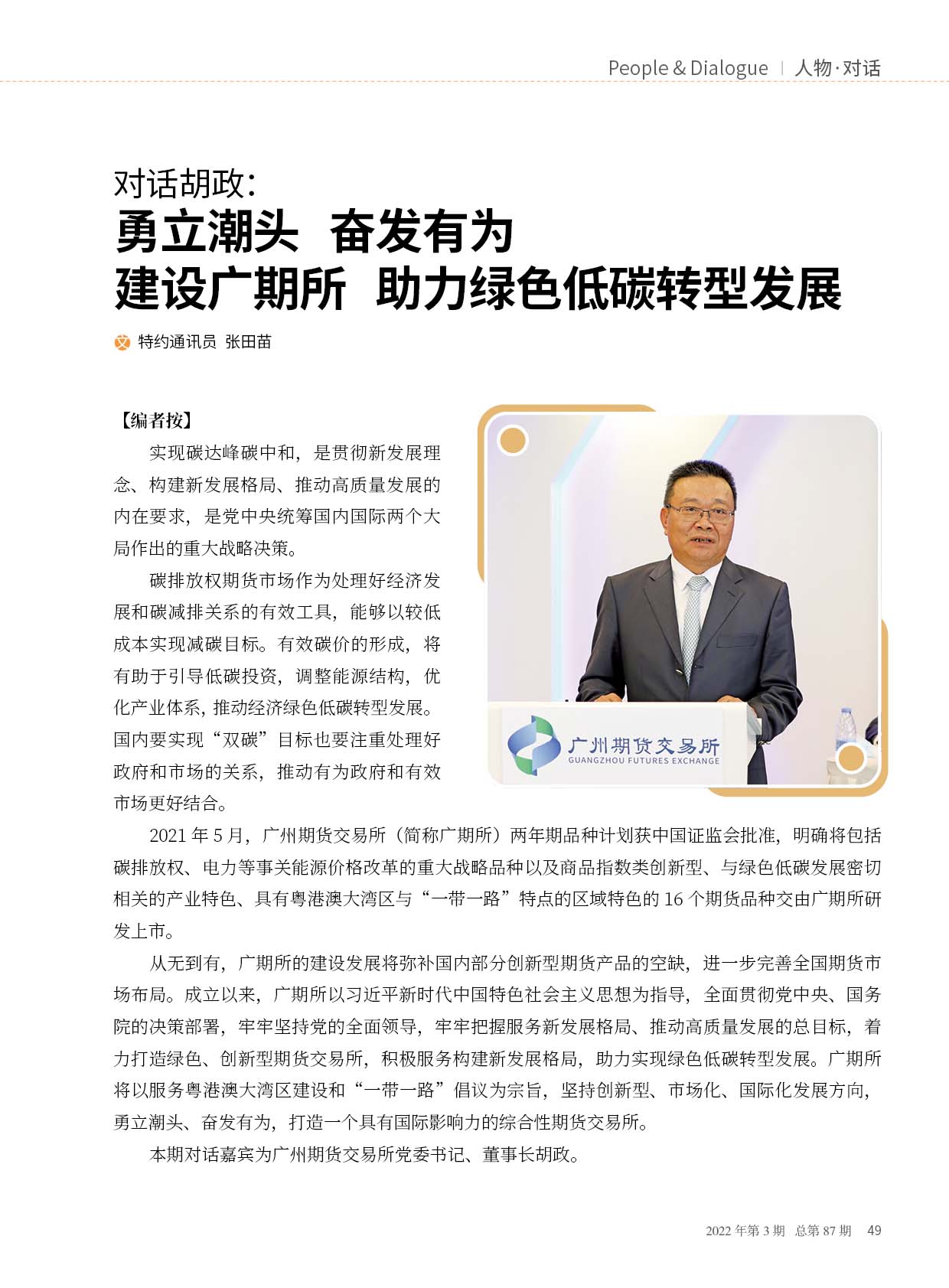 People & Dialogue | 人物·对话

对话胡政：
勇立潮头 奋发有为
建设广期所 助力绿色低碳转型发展

文 特约通讯员 张田苗

【编者按】

实现碳达峰碳中和，是贯彻新发展理念、构建新发展格局、推动高质量发展的内在要求，是党中央统筹国内国际两个大局作出的重大战略决策。

碳排放权期货市场作为处理好经济发展和碳减排关系的有效工具，能够以较低成本实现减碳目标。有效碳价的形成，将有助于引导低碳投资，调整能源结构，优化产业体系，推动经济绿色低碳转型发展。国内要实现“双碳”目标也要注重处理好政府和市场的关系，推动有为政府和有效市场更好结合。

广州期货交易所
GUANGZHOU FUTURES EXCHANGE

2021 年 5 月，广州期货交易所（简称广期所）两年期品种计划获中国证监会批准，明确将包括碳排放权、电力等事关能源价格改革的重大战略品种以及商品指数类创新型、与绿色低碳发展密切相关的产业特色、具有粤港澳大湾区与“一带一路”特点的区域特色的 16 个期货品种交由广期所研发上市。

从无到有，广期所的建设发展将弥补国内部分创新型期货产品的空缺，进一步完善全国期货市场布局。成立以来，广期所以习近平新时代中国特色社会主义思想为指导，全面贯彻党中央、国务院的决策部署，牢牢坚持党的全面领导，牢牢把握服务新发展格局、推动高质量发展的总目标，着力打造绿色、创新型期货交易所，积极服务构建新发展格局，助力实现绿色低碳转型发展。广期所将以服务粤港澳大湾区建设和“一带一路”倡议为宗旨，坚持创新型、市场化、国际化发展方向，勇立潮头、奋发有为，打造一个具有国际影响力的综合性期货交易所。

本期对话嘉宾为广州期货交易所党委书记、董事长胡政。

2022 年第 3 期 总第 87 期 49